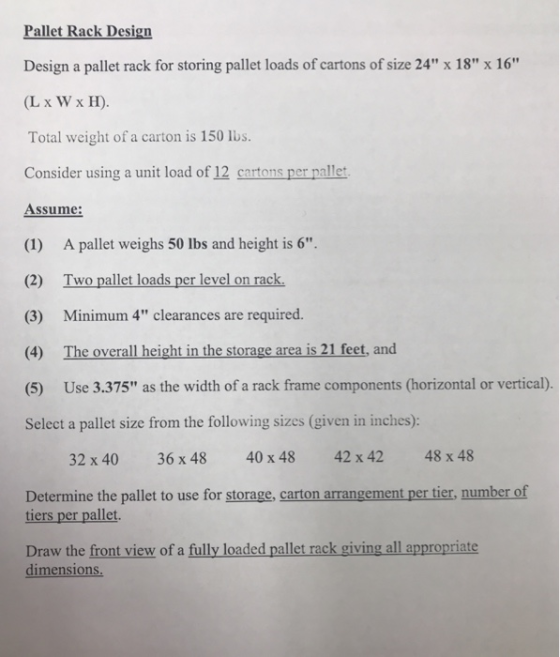 Pallet Rack Design

Design a pallet rack for storing pallet loads of cartons of size 24" x 18" x 16" (L x W x H).

Total weight of a carton is 150 lbs.

Consider using a unit load of 12 cartons per pallet.

Assume:

(1) A pallet weighs 50 lbs and height is 6".

(2) Two pallet loads per level on rack.

(3) Minimum 4" clearances are required.

(4) The overall height in the storage area is 21 feet, and

(5) Use 3.375" as the width of a rack frame components (horizontal or vertical).

Select a pallet size from the following sizes (given in inches):

32 x 40 36 x 48 40 x 48 42 x 42 48 x 48

Determine the pallet to use for storage, carton arrangement per tier, number of tiers per pallet.

Draw the front view of a fully loaded pallet rack giving all appropriate dimensions.